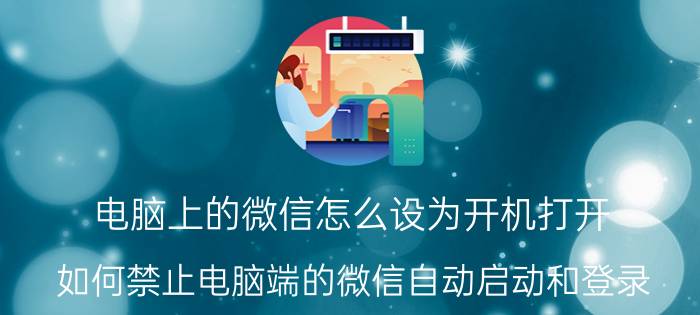 电脑上的微信怎么设为开机打开

如何禁止电脑端的微信自动启动和登录